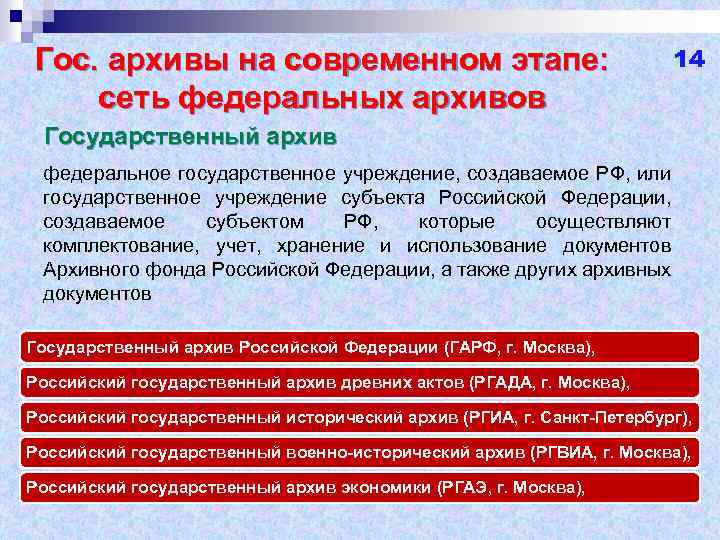 Гос. архивы на современном этапе: сеть федеральных архивов

14

Государственный архив

федеральное государственное учреждение, создаваемое РФ, или государственное учреждение субъекта Российской Федерации, создаваемое субъектом РФ, которые осуществляют комплектование, учет, хранение и использование документов Архивного фонда Российской Федерации, а также других архивных документов

Государственный архив Российской Федерации (ГАРФ, г. Москва),

Российский государственный архив древних актов (РГАДА, г. Москва),

Российский государственный исторический архив (РГИА, г. Санкт-Петербург),

Российский государственный военно-исторический архив (РГВИА, г. Москва),

Российский государственный архив экономики (РГАЭ, г. Москва),